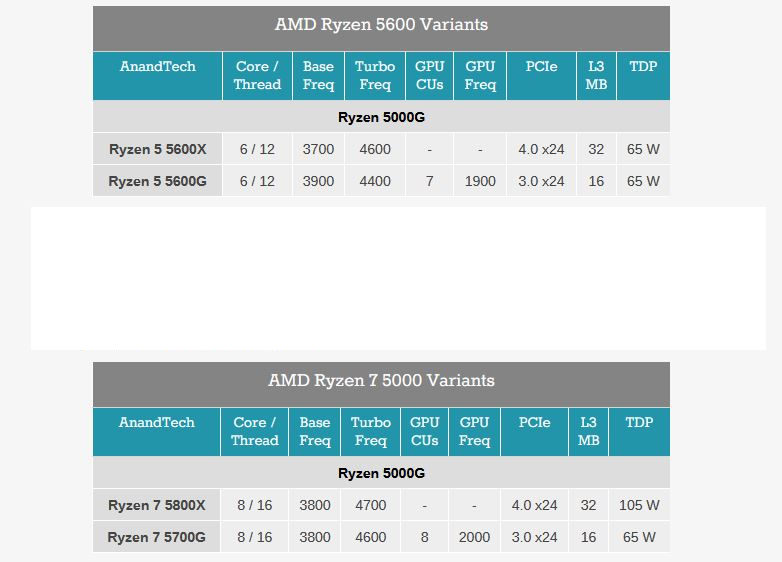 AMD Ryzen 5600 Variants

| AnandTech | Core / Thread | Base Freq | Turbo Freq | GPU CUs | GPU Freq | PCIe | L3 MB | TDP |
|---|---|---|---|---|---|---|---|---|
| Ryzen 5000G | | | | | | | | |
| Ryzen 5 5600X | 6 / 12 | 3700 | 4600 | - | - | 4.0 x24 | 32 | 65 W |
| Ryzen 5 5600G | 6 / 12 | 3900 | 4400 | 7 | 1900 | 3.0 x24 | 16 | 65 W |

AMD Ryzen 7 5000 Variants

| AnandTech | Core / Thread | Base Freq | Turbo Freq | GPU CUs | GPU Freq | PCIe | L3 MB | TDP |
|---|---|---|---|---|---|---|---|---|
| Ryzen 5000G | | | | | | | | |
| Ryzen 7 5800X | 8 / 16 | 3800 | 4700 | - | - | 4.0 x24 | 32 | 105 W |
| Ryzen 7 5700G | 8 / 16 | 3800 | 4600 | 8 | 2000 | 3.0 x24 | 16 | 65 W |